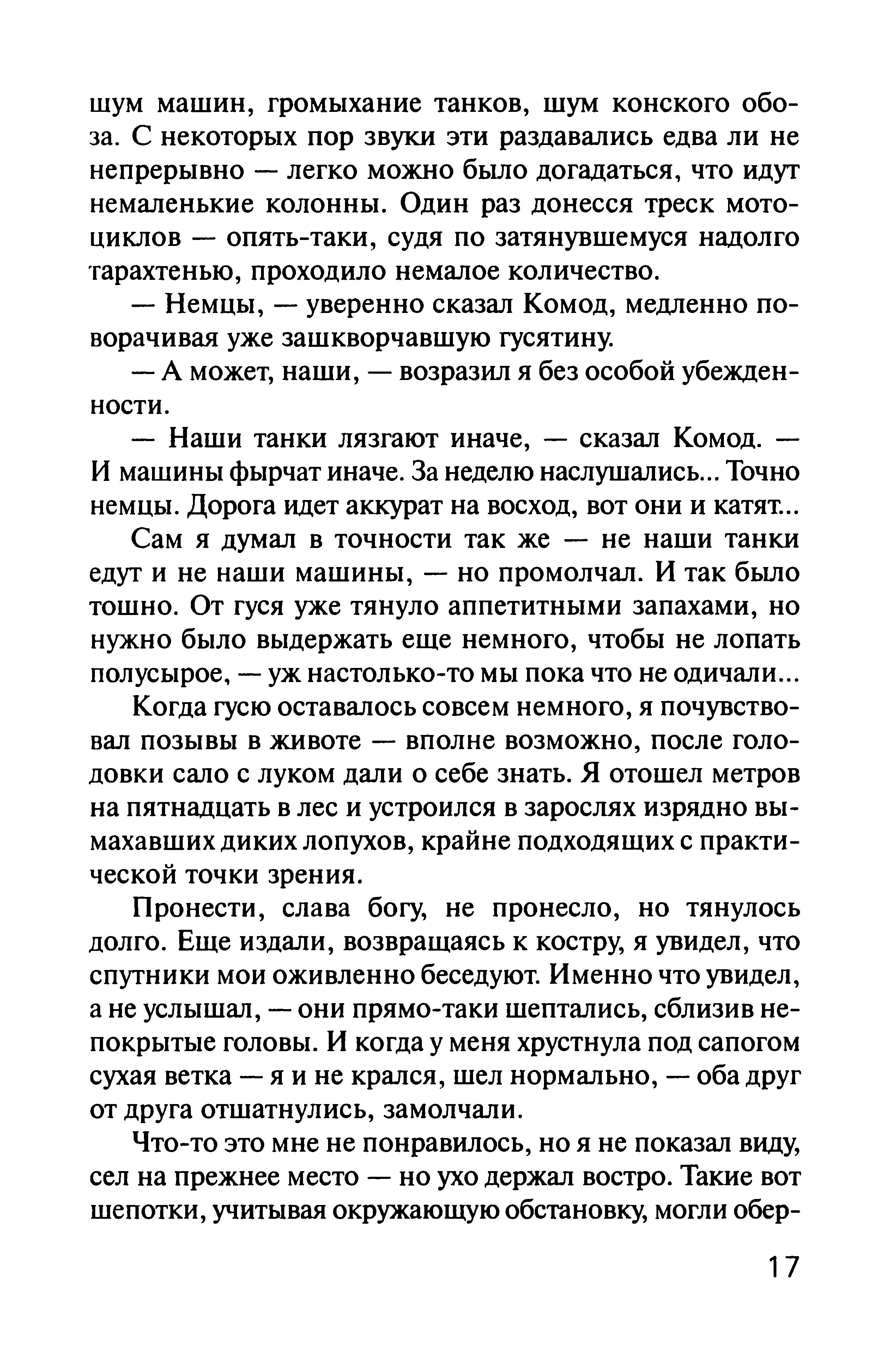 шум машин, громыхание танков, шум конского обоза. С некоторых пор звуки эти раздавались едва ли не непрерывно — легко можно было догадаться, что идут немаленькие колонны. Один раз донесся треск мотоциклов — опять-таки, судя по затянувшемуся надолго тарахтенью, проходило немалое количество.

— Немцы, — уверенно сказал Комод, медленно поворачивая уже зашкворчавшую гусятину.

— А может, наши, — возразил я без особой убежденности.

— Наши танки лязгают иначе, — сказал Комод. — И машины фырчат иначе. За неделю наслушались... Точно немцы. Дорога идет аккурат на восход, вот они и катят...

Сам я думал в точности так же — не наши танки едут и не наши машины, — но промолчал. И так было тошно. От гуся уже тянуло аппетитными запахами, но нужно было выдержать еще немного, чтобы не лопать полусырое, — уж настолько-то мы пока что не одичали...

Когда гусю оставалось совсем немного, я почувствовал позывы в животе — вполне возможно, после голодовки сало с луком дали о себе знать. Я отошел метров на пятнадцать в лес и устроился в зарослях изрядно вымахавших диких лопухов, крайне подходящих с практической точки зрения.

Пронести, слава богу, не пронесло, но тянулось долго. Еще издали, возвращаясь к костру, я увидел, что спутники мои оживленно беседуют. Именно что увидел, а не услышал, — они прямо-таки шептались, сблизив непокрытые головы. И когда у меня хрустнула под сапогом сухая ветка — я и не крался, шел нормально, — оба друг от друга отшатнулись, замолчали.

Что-то это мне не понравилось, но я не показал виду, сел на прежнее место — но ухо держал востро. Такие вот шепотки, учитывая окружающую обстановку, могли обер-

17